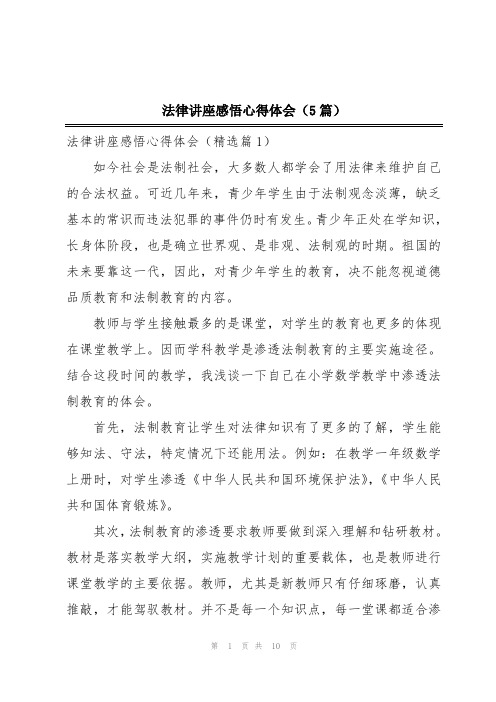 法律讲座感悟心得体会（5篇）

法律讲座感悟心得体会（精选篇1）

如今社会是法制社会，大多数人都学会了用法律来维护自己的合法权益。可近几年来，青少年学生由于法制观念淡薄，缺乏基本的常识而违法犯罪的事件仍时有发生。青少年正处在学知识，长身体阶段，也是确立世界观、是非观、法制观的时期。祖国的未来要靠这一代，因此，对青少年学生的教育，决不能忽视道德品质教育和法制教育的内容。

教师与学生接触最多的是课堂，对学生的教育也更多的体现在课堂教学上。因而学科教学是渗透法制教育的主要实施途径。结合这段时间的教学，我浅谈一下自己在小学数学教学中渗透法制教育的体会。

首先，法制教育让学生对法律知识有了更多的了解，学生能够知法、守法，特定情况下还能用法。例如：在教学一年级数学上册时，对学生渗透《中华人民共和国环境保护法》，《中华人民共和国体育锻炼》。

其次，法制教育的渗透要求教师要做到深入理解和钻研教材。教材是落实教学大纲，实施教学计划的重要载体，也是教师进行课堂教学的主要依据。教师，尤其是新教师只有仔细琢磨，认真推敲，才能驾驭教材。并不是每一个知识点，每一堂课都适合渗

第 1 页 共 10 页